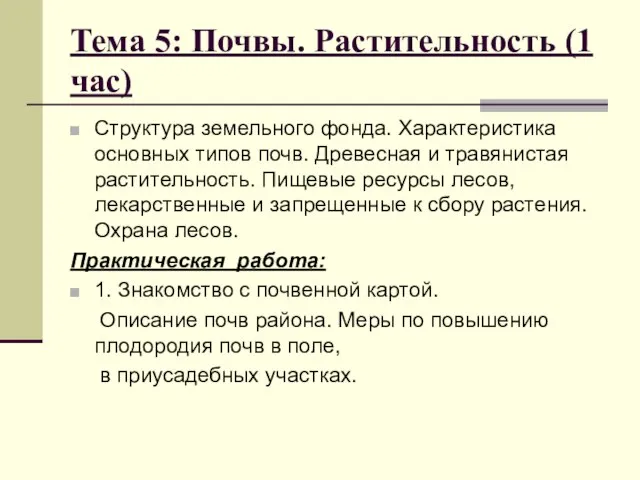 Тема 5: Почвы. Растительность (1 час)

Структура земельного фонда. Характеристика основных типов почв. Древесная и травянистая растительность. Пищевые ресурсы лесов, лекарственные и запрещенные к сбору растения. Охрана лесов.

Практическая работа:

1. Знакомство с почвенной картой.

Описание почв района. Меры по повышению плодородия почв в поле,

в приусадебных участках.